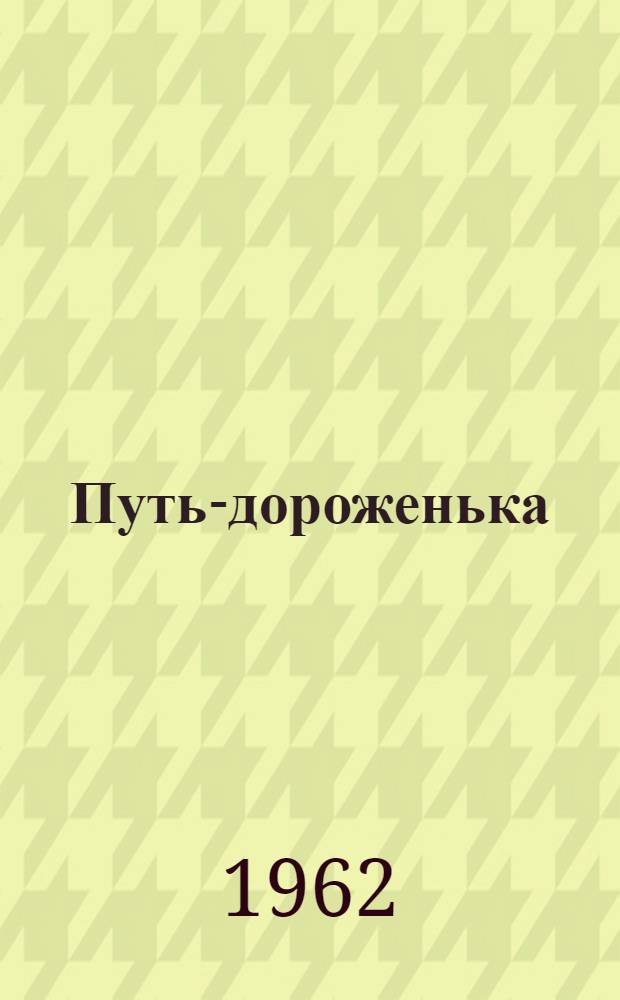 Путь-дороженька

1962